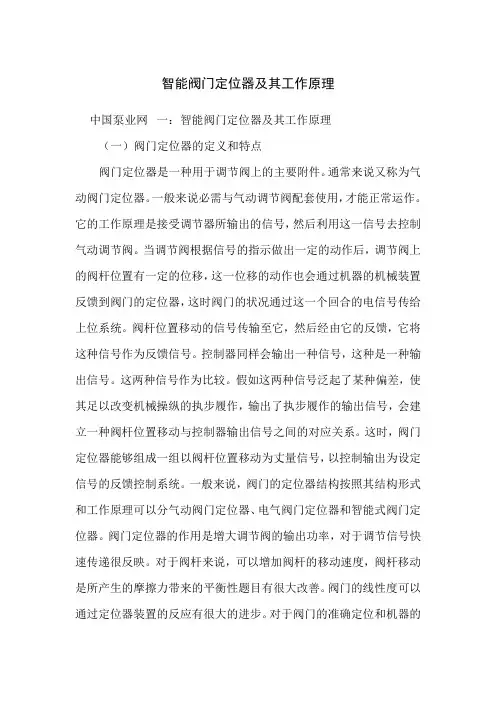 智能阀门定位器及其工作原理

中国泵业网 一：智能阀门定位器及其工作原理

（一）阀门定位器的定义和特点

阀门定位器是一种用于调节阀上的主要附件。通常来说又称为气动阀门定位器。一般来说必需与气动调节阀配套使用，才能正常运作。它的工作原理是接受调节器所输出的信号，然后利用这一信号去控制气动调节阀。当调节阀根据信号的指示做出一定的动作后，调节阀上的阀杆位置有一定的位移，这一位移的动作也会通过机器的机械装置反馈到阀门的定位器，这时阀门的状况通过这一个回合的电信号传给上位系统。阀杆位置移动的信号传输至它，然后经由它的反馈，它将这种信号作为反馈信号。控制器同样会输出一种信号，这种是一种输出信号。这两种信号作为比较。假如这两种信号泛起了某种偏差，使其足以改变机械操纵的执步履作，输出了执步履作的输出信号，会建立一种阀杆位置移动与控制器输出信号之间的对应关系。这时，阀门定位器能够组成一组以阀杆位置移动为丈量信号，以控制输出为设定信号的反馈控制系统。一般来说，阀门的定位器结构按照其结构形式和工作原理可以分气动阀门定位器、电气阀门定位器和智能式阀门定位器。阀门定位器的作用是增大调节阀的输出功率，对于调节信号快速传递很反映。对于阀杆来说，可以增加阀杆的移动速度，阀杆移动是所产生的摩擦力带来的平衡性题目有很大改善。阀门的线性度可以通过定位器装置的反应有很大的进步。对于阀门的准确定位和机器的